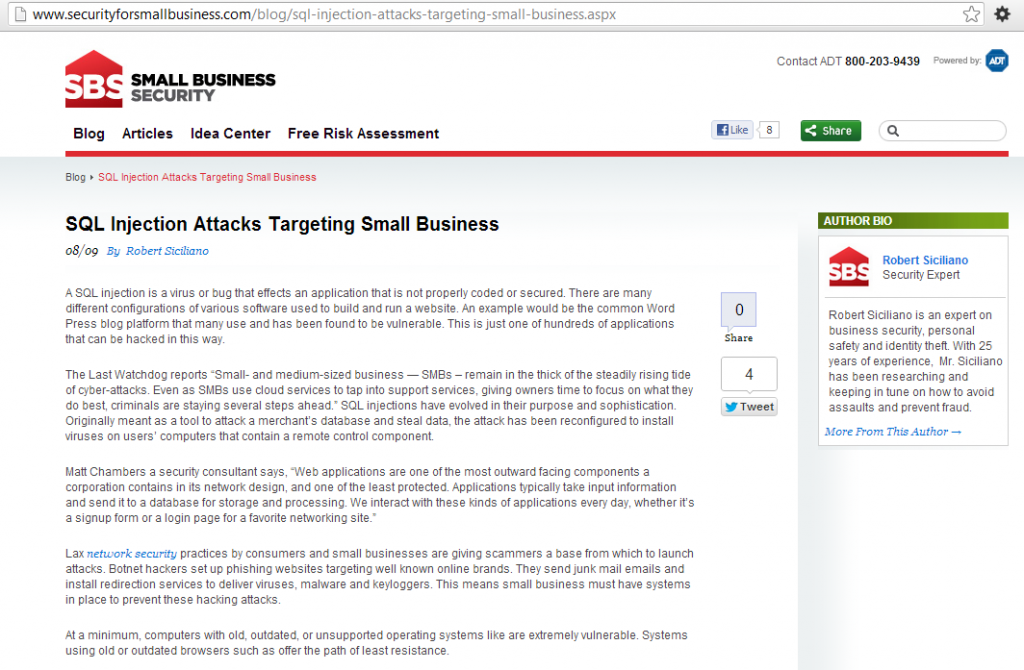 www.securityforsmallbusiness.com/blog/sql-injection-attacks-targeting-small-business.aspx

SBS SMALL BUSINESS SECURITY

Contact ADT 800-203-9439 Powered by: ADT

Blog Articles Idea Center Free Risk Assessment

Like 8 Share

Blog ▸ SQL Injection Attacks Targeting Small Business

SQL Injection Attacks Targeting Small Business

08/09 By Robert Siciliano

A SQL injection is a virus or bug that effects an application that is not properly coded or secured. There are many different configurations of various software used to build and run a website. An example would be the common Word Press blog platform that many use and has been found to be vulnerable. This is just one of hundreds of applications that can be hacked in this way.

The Last Watchdog reports "Small- and medium-sized business — SMBs – remain in the thick of the steadily rising tide of cyber-attacks. Even as SMBs use cloud services to tap into support services, giving owners time to focus on what they do best, criminals are staying several steps ahead." SQL injections have evolved in their purpose and sophistication. Originally meant as a tool to attack a merchant's database and steal data, the attack has been reconfigured to install viruses on users' computers that contain a remote control component.

Matt Chambers a security consultant says, "Web applications are one of the most outward facing components a corporation contains in its network design, and one of the least protected. Applications typically take input information and send it to a database for storage and processing. We interact with these kinds of applications every day, whether it's a signup form or a login page for a favorite networking site."

Lax network security practices by consumers and small businesses are giving scammers a base from which to launch attacks. Botnet hackers set up phishing websites targeting well known online brands. They send junk mail emails and install redirection services to deliver viruses, malware and keyloggers. This means small business must have systems in place to prevent these hacking attacks.

At a minimum, computers with old, outdated, or unsupported operating systems like are extremely vulnerable. Systems using old or outdated browsers such as offer the path of least resistance.

0
Share

4
Tweet

AUTHOR BIO

SBS
Robert Siciliano
Security Expert

Robert Siciliano is an expert on business security, personal safety and identity theft. With 25 years of experience, Mr. Siciliano has been researching and keeping in tune on how to avoid assaults and prevent fraud.

More From This Author →